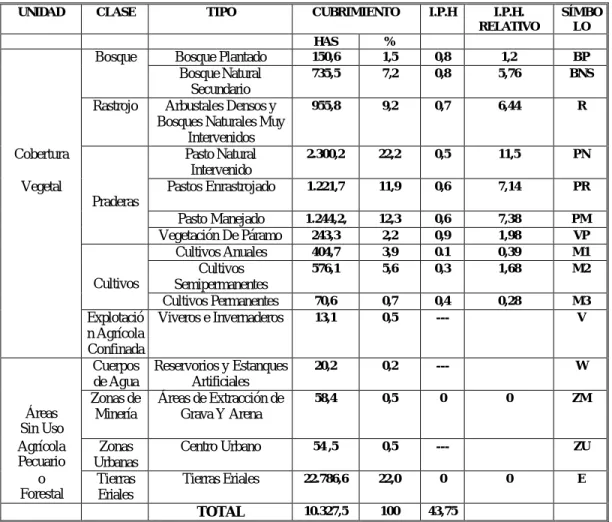 | UNIDAD | CLASE | TIPO | CUBRIMIENTO |  | I.P.H | I.P.H. RELATIVO | SÍMBOLO |
|---|---|---|---|---|---|---|---|
|  |  |  | HAS | % |  |  |  |
| Cobertura Vegetal | Bosque | Bosque Plantado | 150,6 | 1,5 | 0,8 | 1,2 | BP |
|  |  | Bosque Natural Secundario | 735,5 | 7,2 | 0,8 | 5,76 | BNS |
|  | Rastrojo | Arbustales Densos y Bosques Naturales Muy Intervenidos | 955,8 | 9,2 | 0,7 | 6,44 | R |
|  | Praderas | Pasto Natural Intervenido | 2.300,2 | 22,2 | 0,5 | 11,5 | PN |
|  |  | Pastos Enrastrojado | 1.221,7 | 11,9 | 0,6 | 7,14 | PR |
|  |  | Pasto Manejado | 1.244,2, | 12,3 | 0,6 | 7,38 | PM |
|  |  | Vegetación De Páramo | 243,3 | 2,2 | 0,9 | 1,98 | VP |
|  | Cultivos | Cultivos Anuales | 404,7 | 3,9 | 0.1 | 0,39 | M1 |
|  |  | Cultivos Semipermanentes | 576,1 | 5,6 | 0,3 | 1,68 | M2 |
|  |  | Cultivos Permanentes | 70,6 | 0,7 | 0,4 | 0,28 | M3 |
|  | Explotación Agrícola Confinada | Viveros e Invernaderos | 13,1 | 0,5 | --- |  | V |
| Áreas Sin Uso Agrícola Pecuario o Forestal | Cuerpos de Agua | Reservorios y Estanques Artificiales | 20,2 | 0,2 | --- |  | W |
|  | Zonas de Minería | Áreas de Extracción de Grava Y Arena | 58,4 | 0,5 | 0 | 0 | ZM |
|  | Zonas Urbanas | Centro Urbano | 54 ,5 | 0,5 | --- |  | ZU |
|  | Tierras Eriales | Tierras Eriales | 22.786,6 | 22,0 | 0 | 0 | E |
|  |  | TOTAL | 10.327,5 | 100 | 43,75 |  |  |